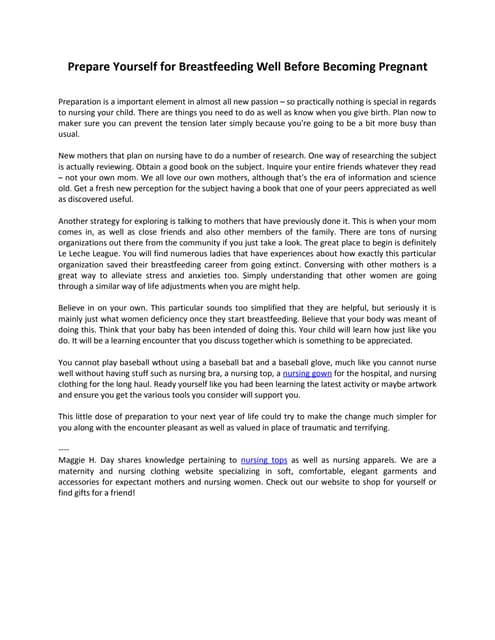 Prepare Yourself for Breastfeeding Well Before Becoming Pregnant

Preparation is a important element in almost all new passion – so practically nothing is special in regards to nursing your child. There are things you need to do as well as know when you give birth. Plan now to maker sure you can prevent the tension later simply because you're going to be a bit more busy than usual.

New mothers that plan on nursing have to do a number of research. One way of researching the subject is actually reviewing. Obtain a good book on the subject. Inquire your entire friends whatever they read – not your own mom. We all love our own mothers, although that's the era of information and science old. Get a fresh new perception for the subject having a book that one of your peers appreciated as well as discovered useful.

Another strategy for exploring is talking to mothers that have previously done it. This is when your mom comes in, as well as close friends and also other members of the family. There are tons of nursing organizations out there from the community if you just take a look. The great place to begin is definitely Le Leche League. You will find numerous ladies that have experiences about how exactly this particular organization saved their breastfeeding career from going extinct. Conversing with other mothers is a great way to alleviate stress and anxieties too. Simply understanding that other women are going through a similar way of life adjustments when you are might help.

Believe in on your own. This particular sounds too simplified that they are helpful, but seriously it is mainly just what women deficiency once they start breastfeeding. Believe that your body was meant of doing this. Think that your baby has been intended of doing this. Your child will learn how just like you do. It will be a learning encounter that you discuss together which is something to be appreciated.

You cannot play baseball wthout using a baseball bat and a baseball glove, much like you cannot nurse well without having stuff such as nursing bra, a nursing top, a nursing gown for the hospital, and nursing clothing for the long haul. Ready yourself like you had been learning the latest activity or maybe artwork and ensure you get the various tools you consider will support you.

This little dose of preparation to your next year of life could try to make the change much simpler for you along with the encounter pleasant as well as valued in place of traumatic and terrifying.

----
Maggie H. Day shares knowledge pertaining to nursing tops as well as nursing apparels. We are a maternity and nursing clothing website specializing in soft, comfortable, elegant garments and accessories for expectant mothers and nursing women. Check out our website to shop for yourself or find gifts for a friend!